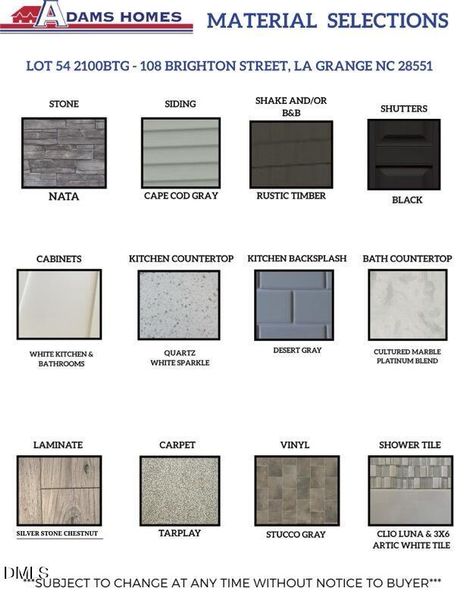 ADAMS HOMES

MATERIAL SELECTIONS

LOT 54 2100BTG - 108 BRIGHTON STREET, LA GRANGE NC 28551

STONE

NATA

SIDING

CAPE COD GRAY

SHAKE AND/OR B&B

RUSTIC TIMBER

SHUTTERS

BLACK

CABINETS

WHITE KITCHEN & BATHROOMS

KITCHEN COUNTERTOP

QUARTZ WHITE SPARKLE

KITCHEN BACKSPLASH

DESERT GRAY

BATH COUNTERTOP

CULTURED MARBLE PLATINUM BLEND

LAMINATE

SILVER STONE CHESTNUT

CARPET

TARPLAY

VINYL

STUCCO GRAY

SHOWER TILE

CLIO LUNA & 3X6 ARTIC WHITE TILE

DMLS

***SUBJECT TO CHANGE AT ANY TIME WITHOUT NOTICE TO BUYER***